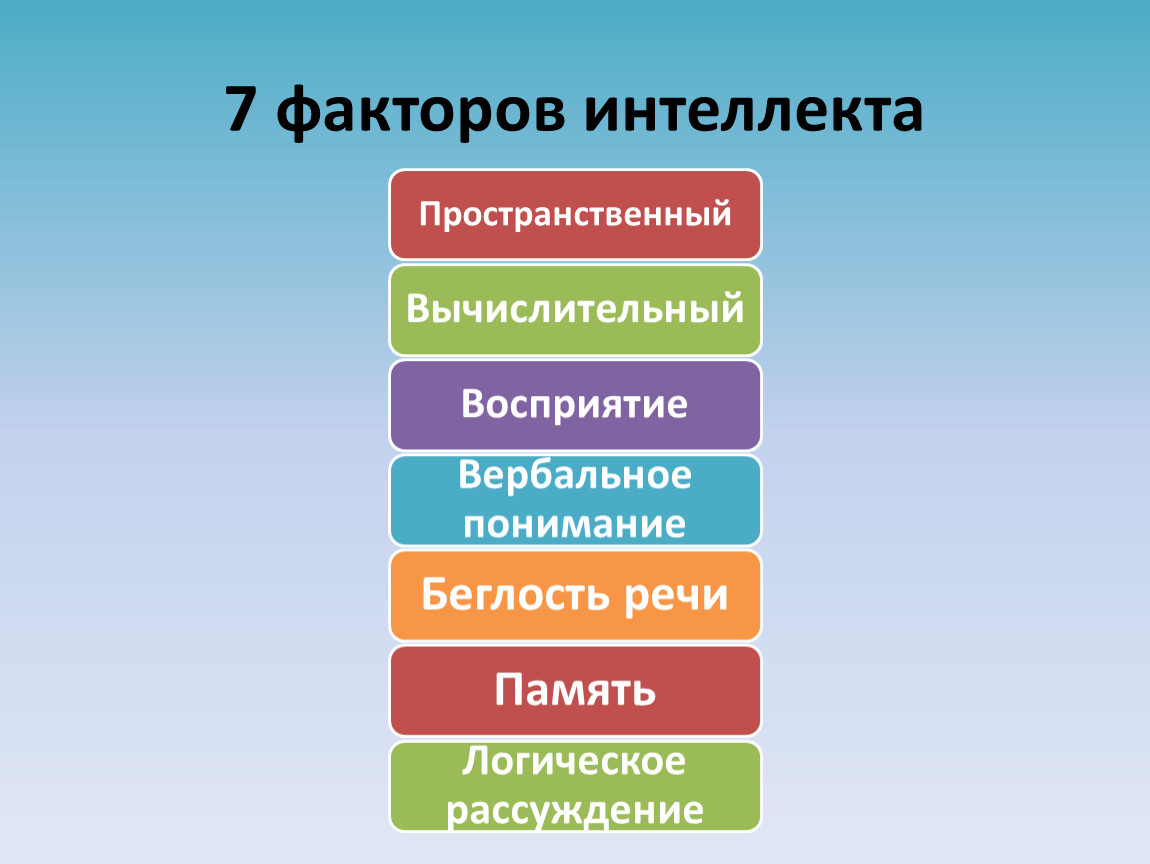 7 факторов интеллекта

Пространственный

Вычислительный

Восприятие

Вербальное понимание

Беглость речи

Память

Логическое рассуждение